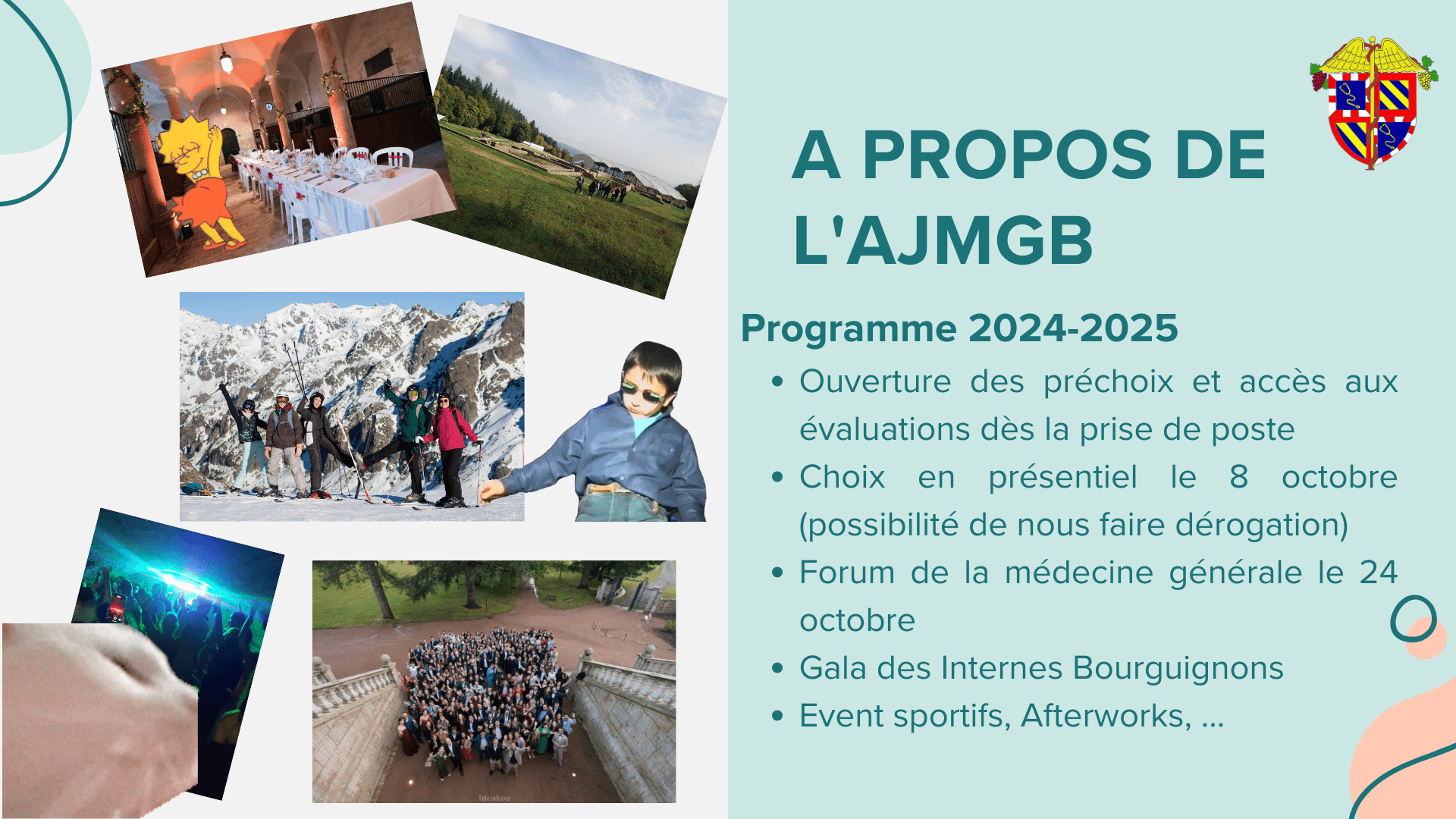 A PROPOS DE L'AJMGB

Programme 2024-2025

• Ouverture des préchoix et accès aux évaluations dès la prise de poste
• Choix en présentiel le 8 octobre (possibilité de nous faire dérogation)
• Forum de la médecine générale le 24 octobre
• Gala des Internes Bourguignons
• Event sportifs, Afterworks, ...